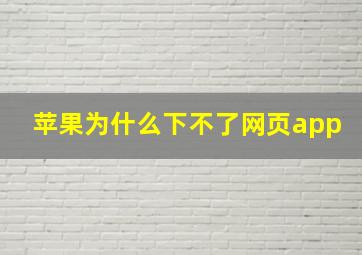 苹果为什么下不了网页app